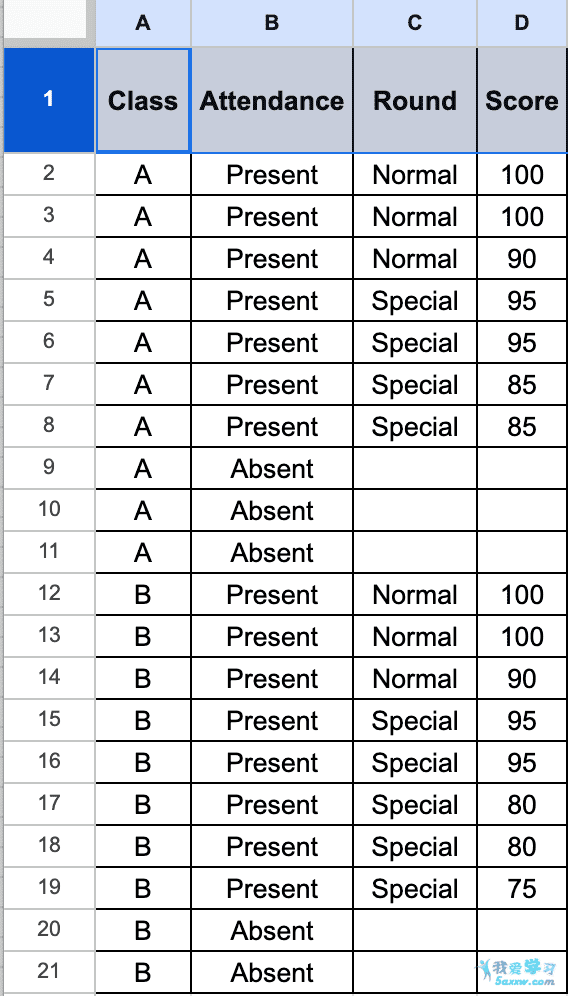 | | A | B | C | D |
|---|---|---|---|---|
| 1 | Class | Attendance | Round | Score |
| 2 | A | Present | Normal | 100 |
| 3 | A | Present | Normal | 100 |
| 4 | A | Present | Normal | 90 |
| 5 | A | Present | Special | 95 |
| 6 | A | Present | Special | 95 |
| 7 | A | Present | Special | 85 |
| 8 | A | Present | Special | 85 |
| 9 | A | Absent | | |
| 10 | A | Absent | | |
| 11 | A | Absent | | |
| 12 | B | Present | Normal | 100 |
| 13 | B | Present | Normal | 100 |
| 14 | B | Present | Normal | 90 |
| 15 | B | Present | Special | 95 |
| 16 | B | Present | Special | 95 |
| 17 | B | Present | Special | 80 |
| 18 | B | Present | Special | 80 |
| 19 | B | Present | Special | 75 |
| 20 | B | Absent | | |
| 21 | B | Absent | | |

我爱学习
5axxw.com